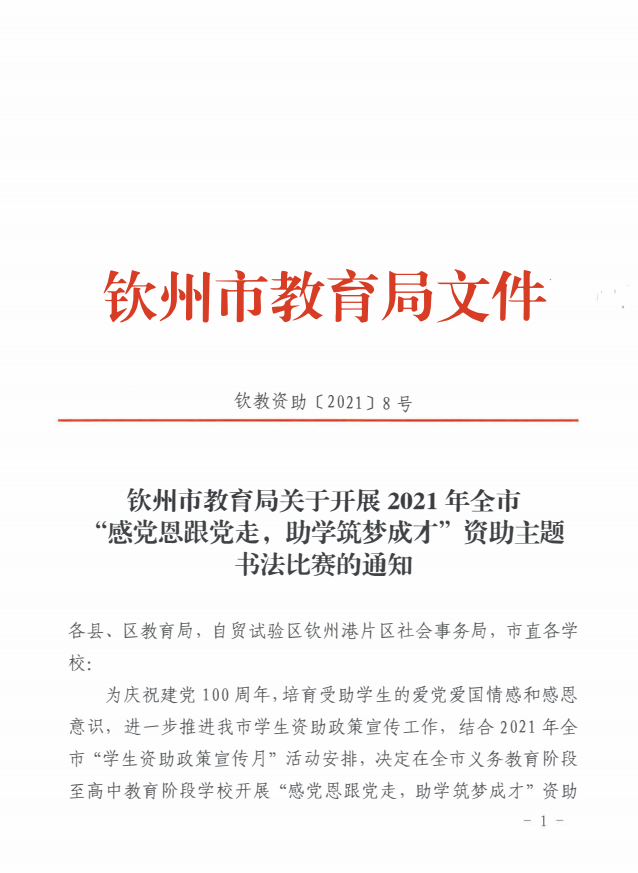 钦州市教育局文件

钦教资助〔2021〕8号

钦州市教育局关于开展2021年全市“感党恩跟党走，助学筑梦成才”资助主题书法比赛的通知

各县、区教育局，自贸试验区钦州港片区社会事务局，市直各学校：

为庆祝建党100周年，培育受助学生的爱党爱国情感和感恩意识，进一步推进我市学生资助政策宣传工作，结合2021年全市“学生资助政策宣传月”活动安排，决定在全市义务教育阶段至高中教育阶段学校开展“感党恩跟党走，助学筑梦成才”资助

－1－